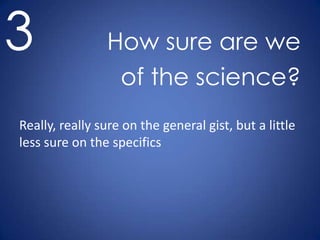 3

How sure are we of the science?

Really, really sure on the general gist, but a little less sure on the specifics